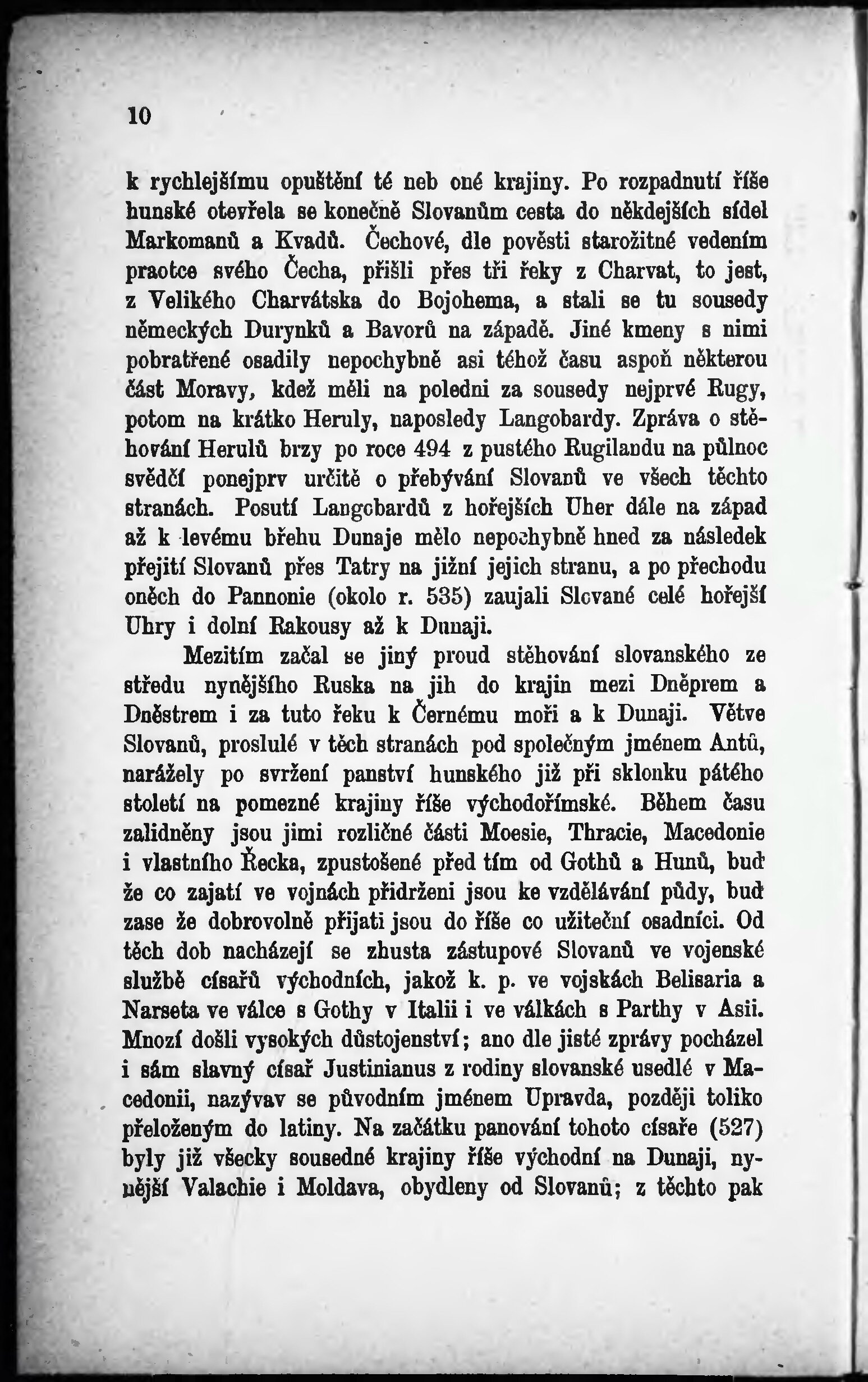 10

k rychlejšímu opuštění té neb oné krajiny. Po rozpadnutí říše hunské otevřela se konečně Slovanům cesta do někdejších sídel Markomanů a Kvadů. Čechové, dle pověsti starožitné vedením praotce svého Čecha, přišli přes tři řeky z Charvat, to jest, z Velikého Charvátska do Bojohema, a stali se tu sousedy německých Durynků a Bavorů na západě. Jiné kmeny s nimi pobratřené osadily nepochybně asi téhož času aspoň některou část Moravy, kdež měli na poledni za sousedy nejprvé Rugy, potom na krátko Heruly, naposledy Langobardy. Zpráva o stěhování Herulů brzy po roce 494 z pustého Rugilandu na půlnoc svědčí ponejprv určitě o přebývání Slovanů ve všech těchto stranách. Posutí Langobardů z hořejších Uher dále na západ až k levému břehu Dunaje mělo nepochybně hned za následek přejití Slovanů přes Tatry na jižní jejich stranu, a po přechodu oněch do Pannonie (okolo r. 535) zaujali Slované celé hořejší Uhry i dolní Rakousy až k Dunaji.

Mezitím začal se jiný proud stěhování slovanského ze středu nynějšího Ruska na jih do krajin mezi Dněprem a Dněstrem i za tuto řeku k Černému moři a k Dunaji. Větve Slovanů, proslulé v těch stranách pod společným jménem Antů, narážely po svržení panství hunského již při sklonku pátého století na pomezné krajiny říše východořímské. Během času zalidněny jsou jimi rozličné části Moesie, Thracie, Macedonie i vlastního Řecka, zpustošené před tím od Gothů a Hunů, buď že co zajatí ve vojnách přidrženi jsou ke vzdělávání půdy, buď zase že dobrovolně přijati jsou do říše co užiteční osadníci. Od těch dob nacházejí se zhusta zástupové Slovanů ve vojenské službě císařů východních, jakož k. p. ve vojskách Belisaria a Narseta ve válce s Gothy v Italii i ve válkách s Parthy v Asii. Mnozí došli vysokých důstojenství; ano dle jisté zprávy pocházel i sám slavný císař Justinianus z rodiny slovanské usedlé v Macedonii, nazývav se původním jménem Upravda, později toliko přeloženým do latiny. Na začátku panování tohoto císaře (527) byly již všecky sousedné krajiny říše východní na Dunaji, nynější Valachie i Moldava, obydleny od Slovanů; z těchto pak